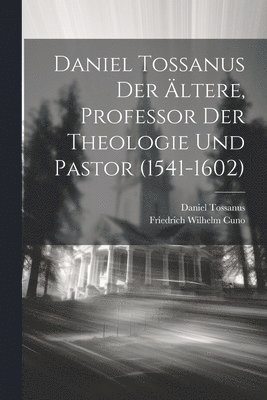 Daniel Tossanus Der Ältere, Professor Der Theologie Und Pastor (1541-1602)

Daniel Tossanus
Friedrich Wilhelm Cuno